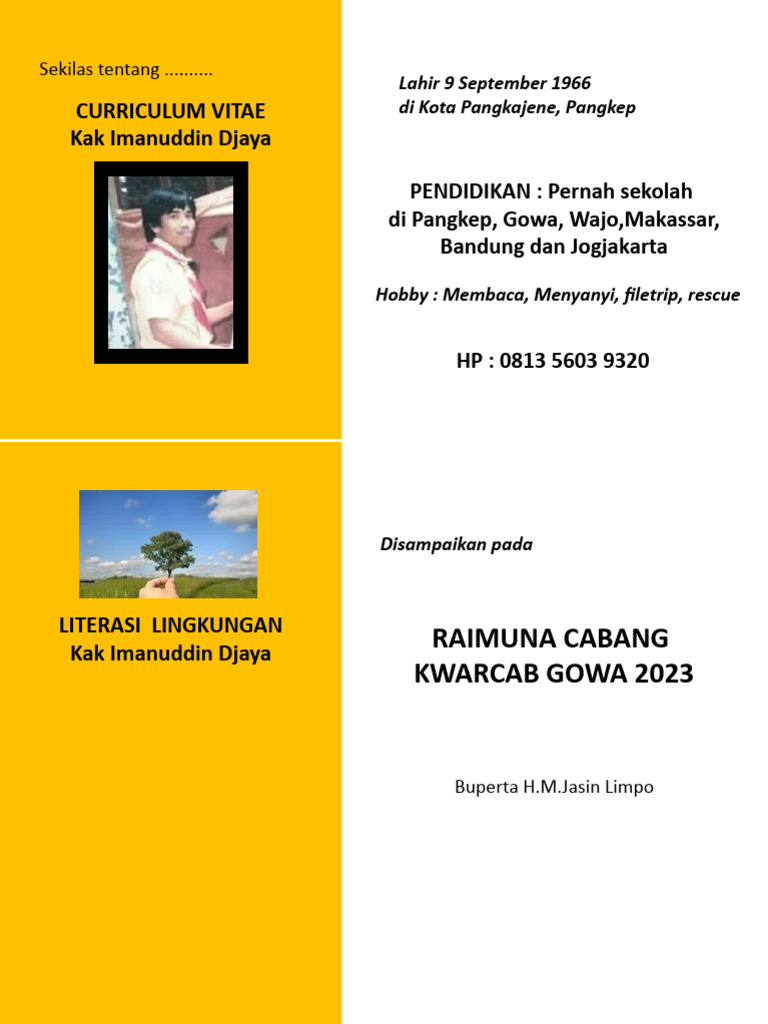 Sekilas tentang ..........

CURRICULUM VITAE
Kak Imanuddin Djaya

Lahir 9 September 1966
di Kota Pangkajene, Pangkep

PENDIDIKAN : Pernah sekolah di Pangkep, Gowa, Wajo,Makassar, Bandung dan Jogjakarta

Hobby : Membaca, Menyanyi, filetrip, rescue

HP : 0813 5603 9320

LITERASI LINGKUNGAN
Kak Imanuddin Djaya

Disampaikan pada

RAIMUNA CABANG
KWARCAB GOWA 2023

Buperta H.M.Jasin Limpo